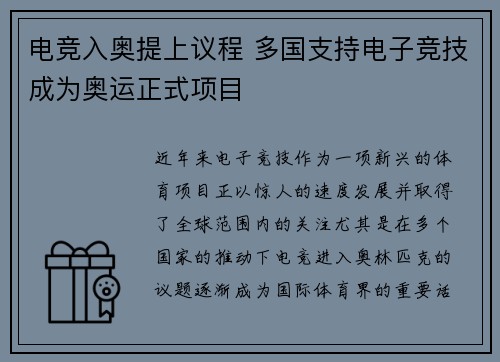 电竞入奥提上议程 多国支持电子竞技成为奥运正式项目

近年来电子竞技作为一项新兴的体育项目正以惊人的速度发展并取得了全球范围内的关注尤其是在多个国家的推动下电竞进入奥林匹克的议题逐渐成为国际体育界的重要话